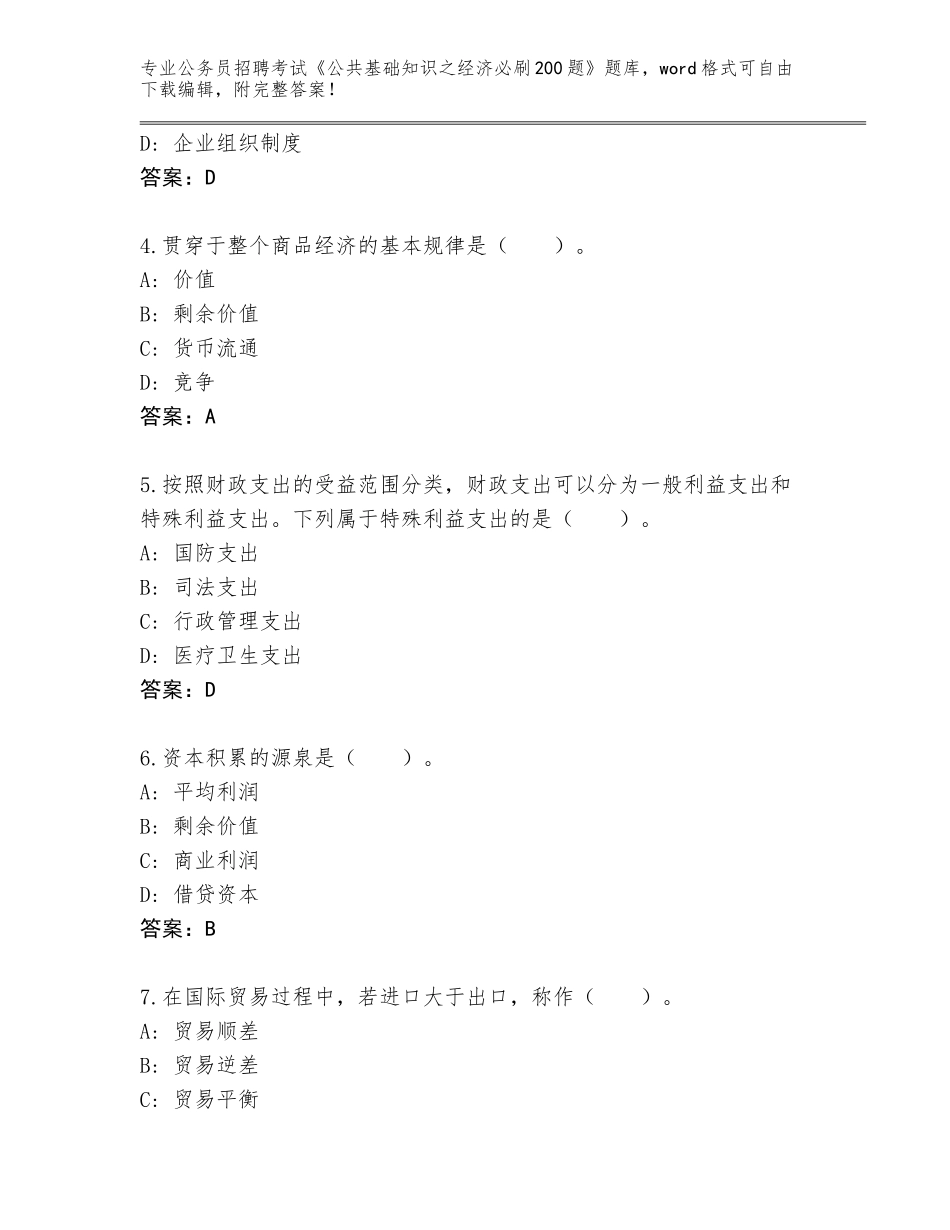 专业公务员招聘考试《公共基础知识之经济必刷200题》题库，word格式可自由下载编辑，附完整答案！

D：企业组织制度
答案：D

4.贯穿于整个商品经济的基本规律是（　　）。
A：价值
B：剩余价值
C：货币流通
D：竞争
答案：A

5.按照财政支出的受益范围分类，财政支出可以分为一般利益支出和特殊利益支出。下列属于特殊利益支出的是（　　）。
A：国防支出
B：司法支出
C：行政管理支出
D：医疗卫生支出
答案：D

6.资本积累的源泉是（　　）。
A：平均利润
B：剩余价值
C：商业利润
D：借贷资本
答案：B

7.在国际贸易过程中，若进口大于出口，称作（　　）。
A：贸易顺差
B：贸易逆差
C：贸易平衡